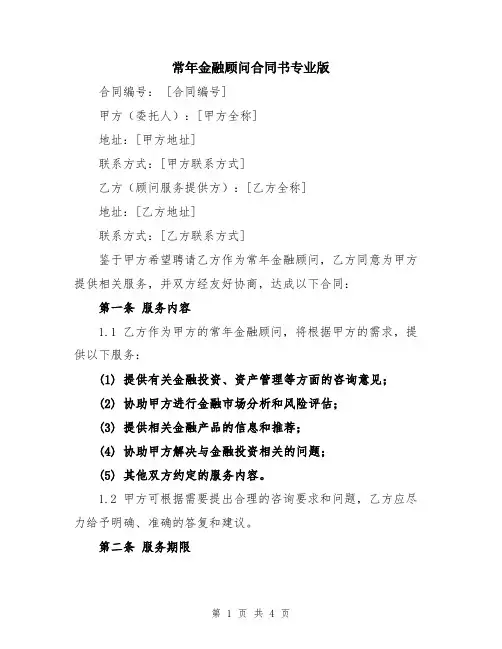 常年金融顾问合同书专业版

合同编号：［合同编号］

甲方（委托人）：［甲方全称］

地址：［甲方地址］

联系方式：［甲方联系方式］

乙方（顾问服务提供方）：［乙方全称］

地址：［乙方地址］

联系方式：［乙方联系方式］

鉴于甲方希望聘请乙方作为常年金融顾问，乙方同意为甲方提供相关服务，并双方经友好协商，达成以下合同：

第一条 服务内容

1.1 乙方作为甲方的常年金融顾问，将根据甲方的需求，提供以下服务：

(1) 提供有关金融投资、资产管理等方面的咨询意见；

(2) 协助甲方进行金融市场分析和风险评估；

(3) 提供相关金融产品的信息和推荐；

(4) 协助甲方解决与金融投资相关的问题；

(5) 其他双方约定的服务内容。

1.2 甲方可根据需要提出合理的咨询要求和问题，乙方应尽力给予明确、准确的答复和建议。

第二条 服务期限

第 1 页 共 4 页